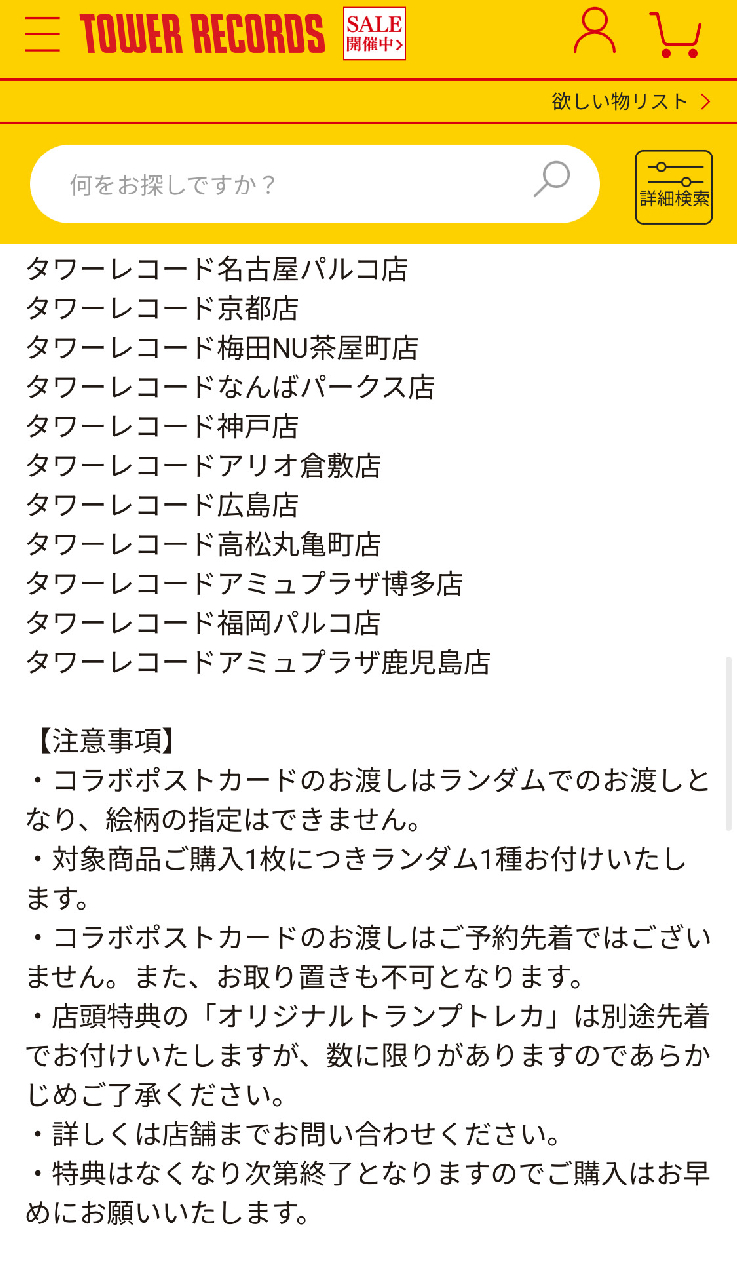 TOWER RECORDS SALE 開催中>

欲しい物リスト >

何をお探しですか？

詳細検索

タワーレコード名古屋パルコ店
タワーレコード京都店
タワーレコード梅田NU茶屋町店
タワーレコードなんばパークス店
タワーレコード神戸店
タワーレコードアリオ倉敷店
タワーレコード広島店
タワーレコード高松丸亀町店
タワーレコードアミュプラザ博多店
タワーレコード福岡パルコ店
タワーレコードアミュプラザ鹿児島店

【注意事項】
・コラボポストカードのお渡しはランダムでのお渡しとなり、絵柄の指定はできません。
・対象商品ご購入1枚につきランダム1種お付けいたします。
・コラボポストカードのお渡しはご予約先着ではございません。また、お取り置きも不可となります。
・店頭特典の「オリジナルトランプトレカ」は別途先着でお付けいたしますが、数に限りがありますのであらかじめご了承ください。
・詳しくは店舗までお問い合わせください。
・特典はなくなり次第終了となりますのでご購入はお早めにお願いいたします。